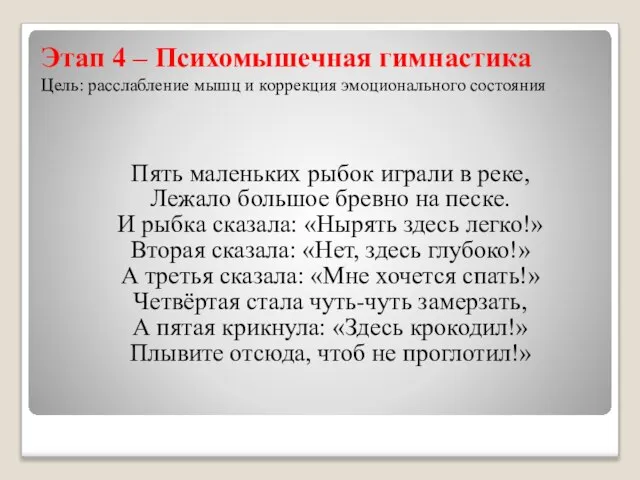 Этап 4 – Психомышечная гимнастика
Цель: расслабление мышц и коррекция эмоционального состояния

Пять маленьких рыбок играли в реке,
Лежало большое бревно на песке.
И рыбка сказала: «Нырять здесь легко!»
Вторая сказала: «Нет, здесь глубоко!»
А третья сказала: «Мне хочется спать!»
Четвёртая стала чуть-чуть замерзать,
А пятая крикнула: «Здесь крокодил!»
Плывите отсюда, чтоб не проглотил!»